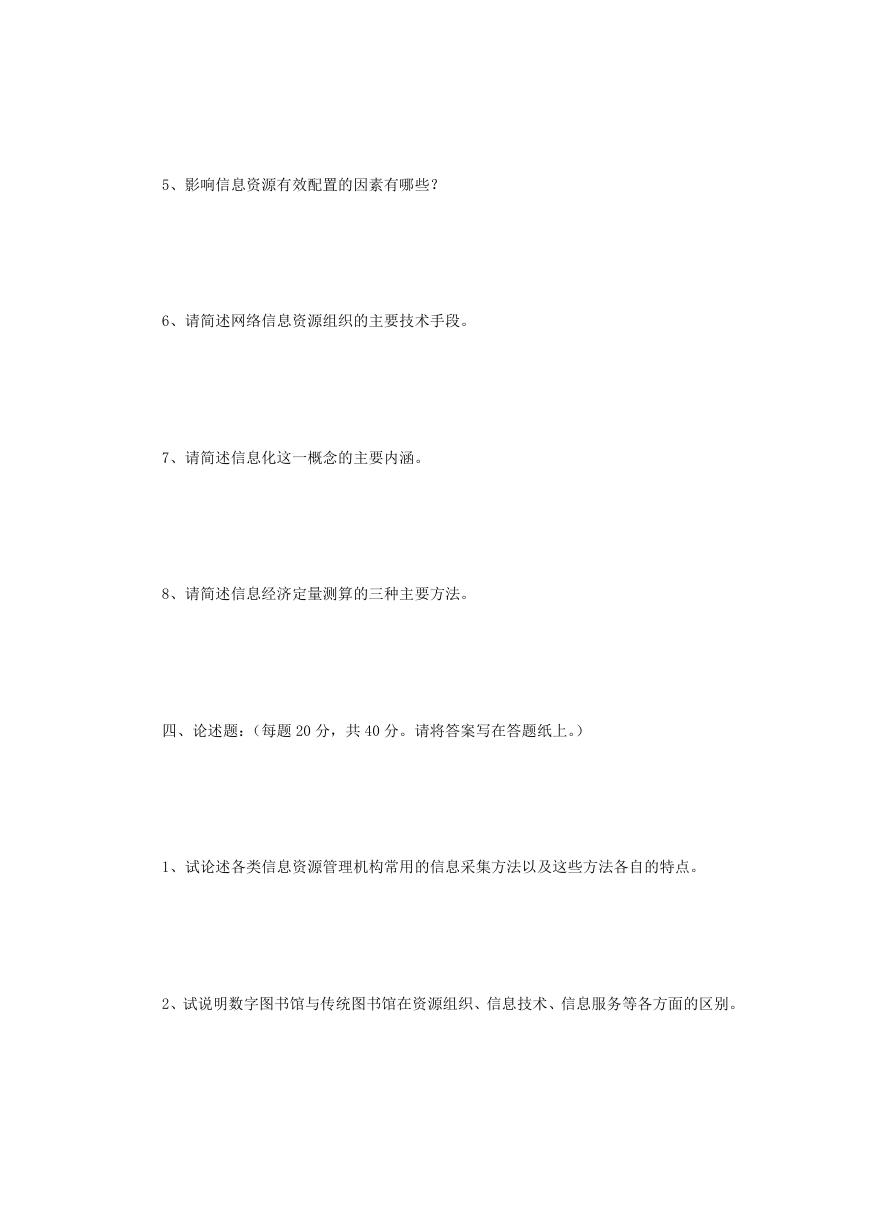 5、影响信息资源有效配置的因素有哪些？

6、请简述网络信息资源组织的主要技术手段。

7、请简述信息化这一概念的主要内涵。

8、请简述信息经济定量测算的三种主要方法。

四、论述题：（每题 20 分，共 40 分。请将答案写在答题纸上。）

1、试论述各类信息资源管理机构常用的信息采集方法以及这些方法各自的特点。

2、试说明数字图书馆与传统图书馆在资源组织、信息技术、信息服务等各方面的区别。